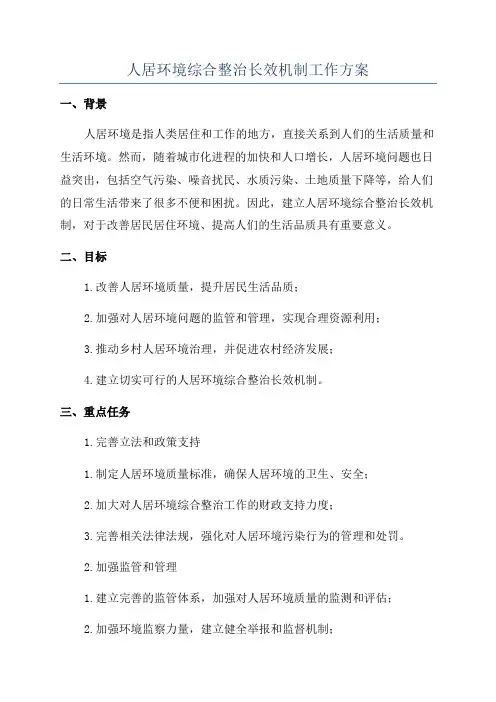 人居环境综合整治长效机制工作方案

一、背景

人居环境是指人类居住和工作的地方，直接关系到人们的生活质量和生活环境。然而，随着城市化进程的加快和人口增长，人居环境问题也日益突出，包括空气污染、噪音扰民、水质污染、土地质量下降等，给人们的日常生活带来了很多不便和困扰。因此，建立人居环境综合整治长效机制，对于改善居民居住环境、提高人们的生活品质具有重要意义。

二、目标

1.改善人居环境质量，提升居民生活品质；

2.加强对人居环境问题的监管和管理，实现合理资源利用；

3.推动乡村人居环境治理，并促进农村经济发展；

4.建立切实可行的人居环境综合整治长效机制。

三、重点任务

1.完善立法和政策支持

1.制定人居环境质量标准，确保人居环境的卫生、安全；

2.加大对人居环境综合整治工作的财政支持力度；

3.完善相关法律法规，强化对人居环境污染行为的管理和处罚。

2.加强监管和管理

1.建立完善的监管体系，加强对人居环境质量的监测和评估；

2.加强环境监察力量，建立健全举报和监督机制；